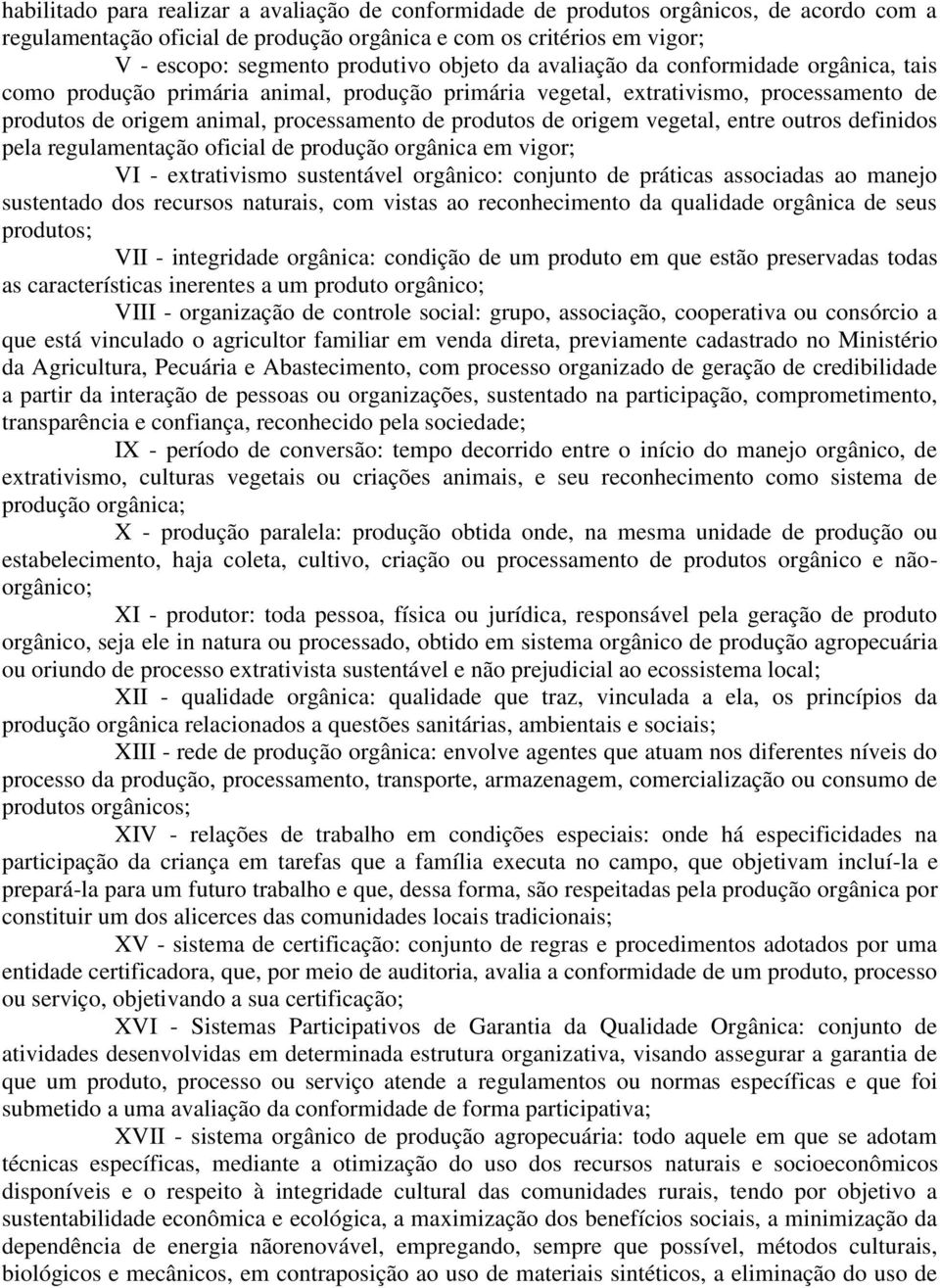 habilitado para realizar a avaliação de conformidade de produtos orgânicos, de acordo com a regulamentação oficial de produção orgânica e com os critérios em vigor;

V - escopo: segmento produtivo objeto da avaliação da conformidade orgânica, tais como produção primária animal, produção primária vegetal, extrativismo, processamento de produtos de origem animal, processamento de produtos de origem vegetal, entre outros definidos pela regulamentação oficial de produção orgânica em vigor;

VI - extrativismo sustentável orgânico: conjunto de práticas associadas ao manejo sustentado dos recursos naturais, com vistas ao reconhecimento da qualidade orgânica de seus produtos;

VII - integridade orgânica: condição de um produto em que estão preservadas todas as características inerentes a um produto orgânico;

VIII - organização de controle social: grupo, associação, cooperativa ou consórcio a que está vinculado o agricultor familiar em venda direta, previamente cadastrado no Ministério da Agricultura, Pecuária e Abastecimento, com processo organizado de geração de credibilidade a partir da interação de pessoas ou organizações, sustentado na participação, comprometimento, transparência e confiança, reconhecido pela sociedade;

IX - período de conversão: tempo decorrido entre o início do manejo orgânico, de extrativismo, culturas vegetais ou criações animais, e seu reconhecimento como sistema de produção orgânica;

X - produção paralela: produção obtida onde, na mesma unidade de produção ou estabelecimento, haja coleta, cultivo, criação ou processamento de produtos orgânico e não-orgânico;

XI - produtor: toda pessoa, física ou jurídica, responsável pela geração de produto orgânico, seja ele in natura ou processado, obtido em sistema orgânico de produção agropecuária ou oriundo de processo extrativista sustentável e não prejudicial ao ecossistema local;

XII - qualidade orgânica: qualidade que traz, vinculada a ela, os princípios da produção orgânica relacionados a questões sanitárias, ambientais e sociais;

XIII - rede de produção orgânica: envolve agentes que atuam nos diferentes níveis do processo da produção, processamento, transporte, armazenagem, comercialização ou consumo de produtos orgânicos;

XIV - relações de trabalho em condições especiais: onde há especificidades na participação da criança em tarefas que a família executa no campo, que objetivam incluí-la e prepará-la para um futuro trabalho e que, dessa forma, são respeitadas pela produção orgânica por constituir um dos alicerces das comunidades locais tradicionais;

XV - sistema de certificação: conjunto de regras e procedimentos adotados por uma entidade certificadora, que, por meio de auditoria, avalia a conformidade de um produto, processo ou serviço, objetivando a sua certificação;

XVI - Sistemas Participativos de Garantia da Qualidade Orgânica: conjunto de atividades desenvolvidas em determinada estrutura organizativa, visando assegurar a garantia de que um produto, processo ou serviço atende a regulamentos ou normas específicas e que foi submetido a uma avaliação da conformidade de forma participativa;

XVII - sistema orgânico de produção agropecuária: todo aquele em que se adotam técnicas específicas, mediante a otimização do uso dos recursos naturais e socioeconômicos disponíveis e o respeito à integridade cultural das comunidades rurais, tendo por objetivo a sustentabilidade econômica e ecológica, a maximização dos benefícios sociais, a minimização da dependência de energia nãorenovável, empregando, sempre que possível, métodos culturais, biológicos e mecânicos, em contraposição ao uso de materiais sintéticos, a eliminação do uso de